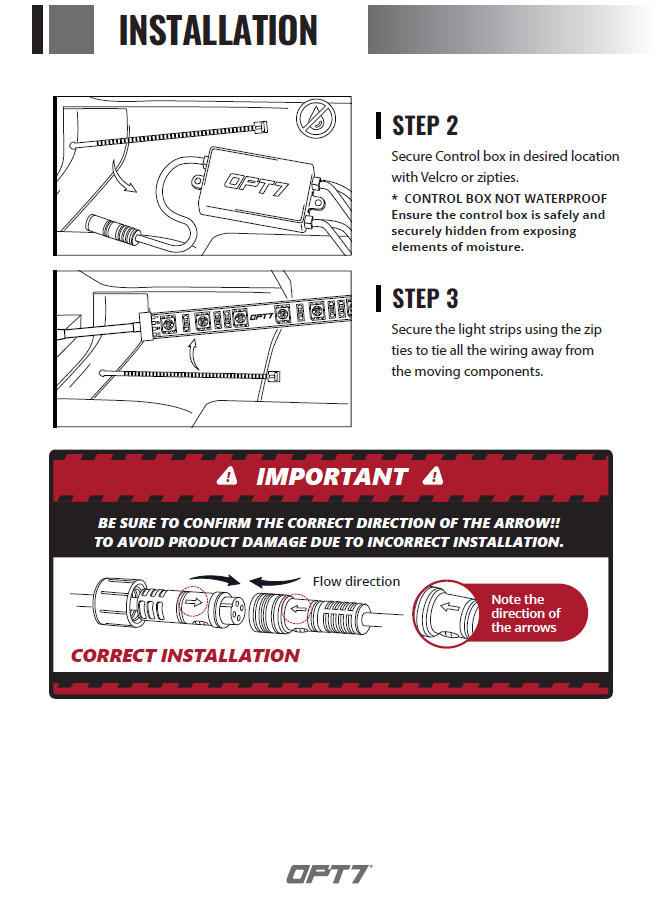 INSTALLATION

OPT7

STEP 2

Secure Control box in desired location with Velcro or zipties.

* CONTROL BOX NOT WATERPROOF
Ensure the control box is safely and securely hidden from exposing elements of moisture.

OPT7

STEP 3

Secure the light strips using the zip ties to tie all the wiring away from the moving components.

IMPORTANT

BE SURE TO CONFIRM THE CORRECT DIRECTION OF THE ARROW!!
TO AVOID PRODUCT DAMAGE DUE TO INCORRECT INSTALLATION.

Flow direction

Note the direction of the arrows

CORRECT INSTALLATION

OPT7